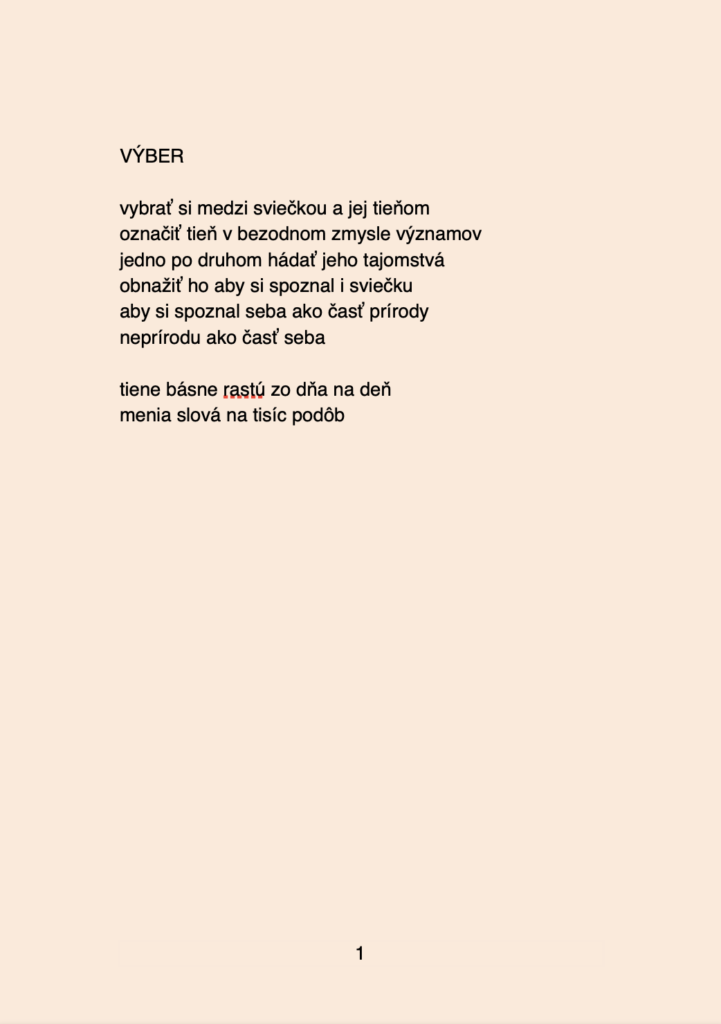 VÝBER

vybrať si medzi sviečkou a jej tieňom
označiť tieň v bezodnom zmysle významov
jedno po druhom hádať jeho tajomstvá
obnažiť ho aby si spoznal i sviečku
aby si spoznal seba ako časť prírody
neprírodu ako časť seba

tiene básne rastú zo dňa na deň
menia slová na tisíc podôb

1